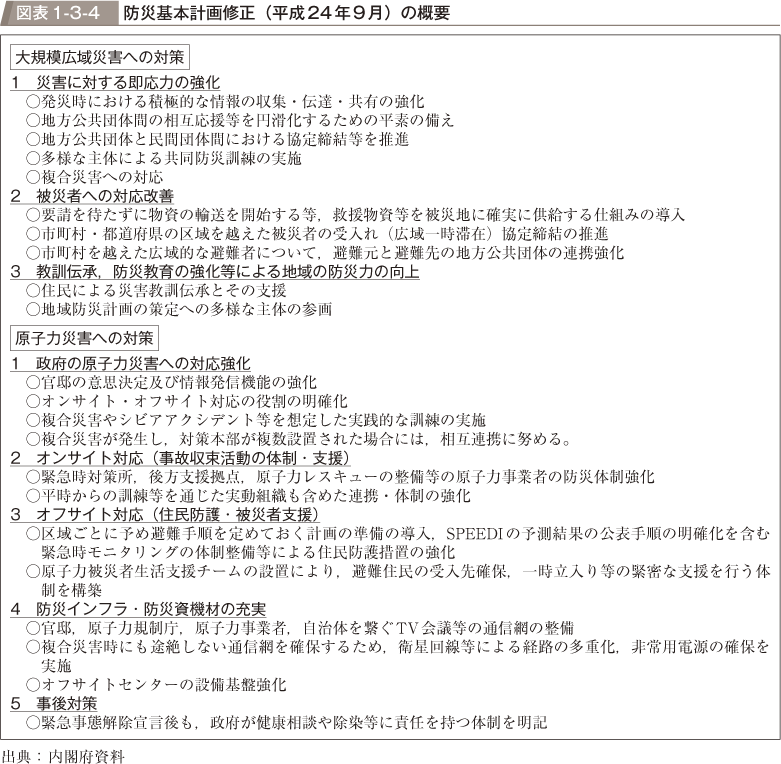 図表 1-3-4　防災基本計画修正（平成２４年９月）の概要

大規模広域災害への対策

1　災害に対する即応力の強化
○発災時における積極的な情報の収集・伝達・共有の強化
○地方公共団体間の相互応援等を円滑化するための平素の備え
○地方公共団体と民間団体間における協定締結等を推進
○多様な主体による共同防災訓練の実施
○複合災害への対応

2　被災者への対応改善
○要請を待たずに物資の輸送を開始する等，救援物資等を被災地に確実に供給する仕組みの導入
○市町村・都道府県の区域を越えた被災者の受入れ（広域一時滞在）協定締結の推進
○市町村を越えた広域的な避難者について，避難元と避難先の地方公共団体の連携強化

3　教訓伝承，防災教育の強化等による地域の防災力の向上
○住民による災害教訓伝承とその支援
○地域防災計画の策定への多様な主体の参画

原子力災害への対策

1　政府の原子力災害への対応強化
○官邸の意思決定及び情報発信機能の強化
○オンサイト・オフサイト対応の役割の明確化
○複合災害やシビアアクシデント等を想定した実践的な訓練の実施
○複合災害が発生し，対策本部が複数設置された場合には，相互連携に努める。

2　オンサイト対応（事故収束活動の体制・支援）
○緊急時対策所，後方支援拠点，原子力レスキューの整備等の原子力事業者の防災体制強化
○平時からの訓練等を通じた実動組織も含めた連携・体制の強化

3　オフサイト対応（住民防護・被災者支援）
○区域ごとに予め避難手順を定めておく計画の準備の導入，SPEEDIの予測結果の公表手順の明確化を含む緊急時モニタリングの体制整備等による住民防護措置の強化
○原子力被災者生活支援チームの設置により，避難住民の受入先確保，一時立入り等の緊密な支援を行う体制を構築

4　防災インフラ・防災資機材の充実
○官邸，原子力規制庁，原子力事業者，自治体を繋ぐTV会議等の通信網の整備
○複合災害時にも途絶しない通信網を確保するため，衛星回線等による経路の多重化，非常用電源の確保を実施
○オフサイトセンターの設備基盤強化

5　事後対策
○緊急事態解除宣言後も，政府が健康相談や除染等に責任を持つ体制を明記

出典：内閣府資料